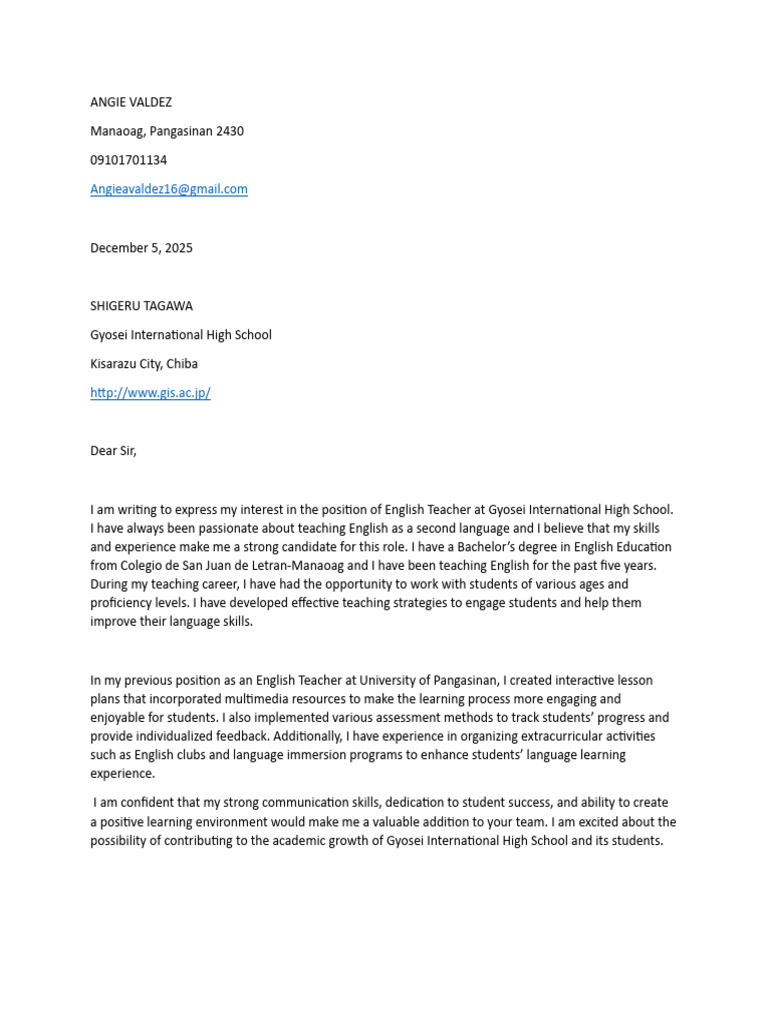 ANGIE VALDEZ

Manaoag, Pangasinan 2430

09101701134

Angieavaldez16@gmail.com

December 5, 2025

SHIGERU TAGAWA

Gyosei International High School

Kisarazu City, Chiba

http://www.gis.ac.jp/

Dear Sir,

I am writing to express my interest in the position of English Teacher at Gyosei International High School. I have always been passionate about teaching English as a second language and I believe that my skills and experience make me a strong candidate for this role. I have a Bachelor's degree in English Education from Colegio de San Juan de Letran-Manaoag and I have been teaching English for the past five years. During my teaching career, I have had the opportunity to work with students of various ages and proficiency levels. I have developed effective teaching strategies to engage students and help them improve their language skills.

In my previous position as an English Teacher at University of Pangasinan, I created interactive lesson plans that incorporated multimedia resources to make the learning process more engaging and enjoyable for students. I also implemented various assessment methods to track students' progress and provide individualized feedback. Additionally, I have experience in organizing extracurricular activities such as English clubs and language immersion programs to enhance students' language learning experience.

I am confident that my strong communication skills, dedication to student success, and ability to create a positive learning environment would make me a valuable addition to your team. I am excited about the possibility of contributing to the academic growth of Gyosei International High School and its students.